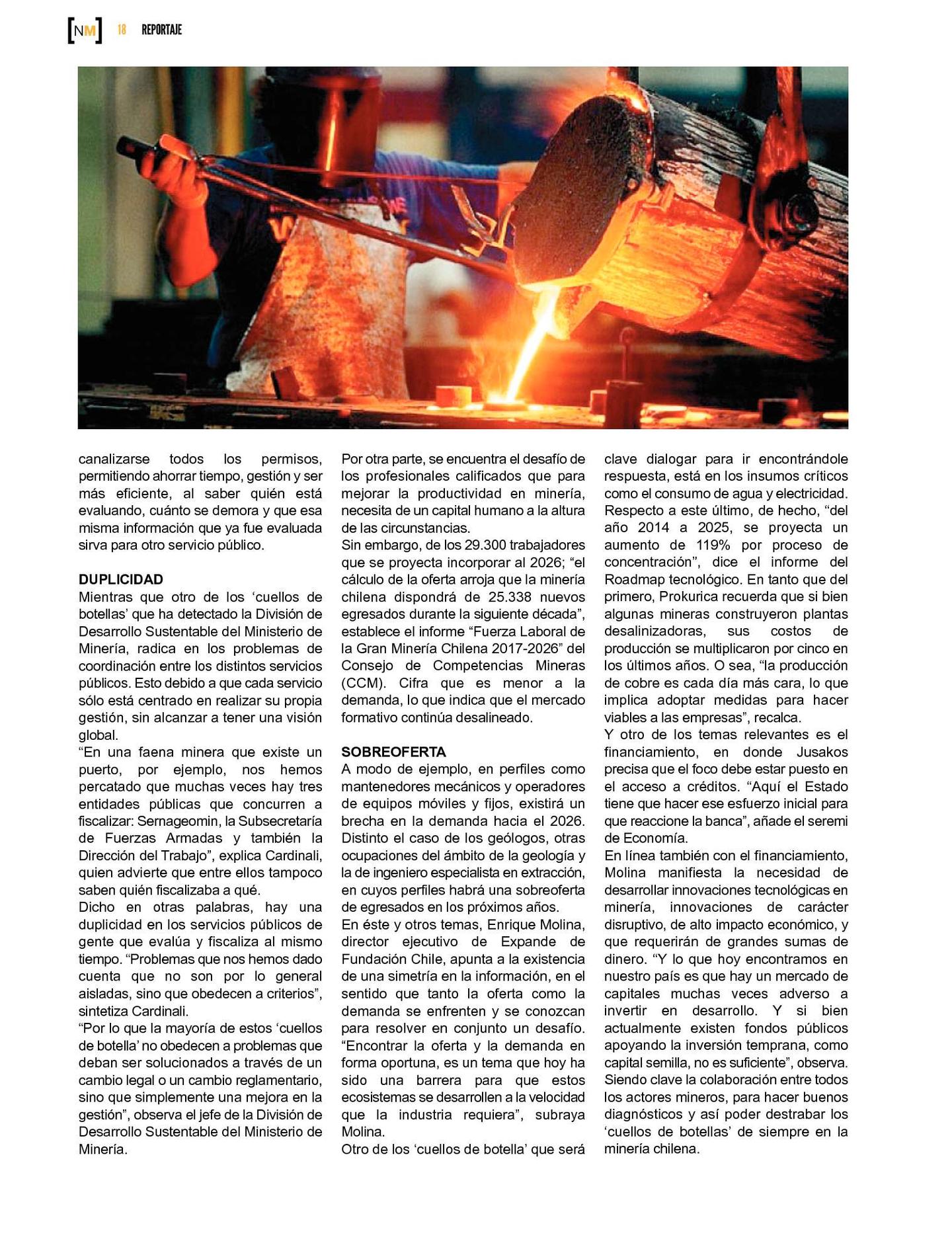 [NM] 18 REPORTAJE

canalizarse todos los permisos, permitiendo ahorrar tiempo, gestión y ser más eficiente, al saber quién está evaluando, cuánto se demora y que esa misma información que ya fue evaluada sirva para otro servicio público.

DUPLICIDAD
Mientras que otro de los ‘cuellos de botellas’ que ha detectado la División de Desarrollo Sustentable del Ministerio de Minería, radica en los problemas de coordinación entre los distintos servicios públicos. Esto debido a que cada servicio sólo está centrado en realizar su propia gestión, sin alcanzar a tener una visión global.
“En una faena minera que existe un puerto, por ejemplo, nos hemos percatado que muchas veces hay tres entidades públicas que concurren a fiscalizar: Sernageomin, la Subsecretaría de Fuerzas Armadas y también la Dirección del Trabajo”, explica Cardinali, quien advierte que entre ellos tampoco saben quién fiscalizaba a qué.
Dicho en otras palabras, hay una duplicidad en los servicios públicos de gente que evalúa y fiscaliza al mismo tiempo. “Problemas que nos hemos dado cuenta que no son por lo general aisladas, sino que obedecen a criterios”, sintetiza Cardinali.
“Por lo que la mayoría de estos ‘cuellos de botella’ no obedecen a problemas que deban ser solucionados a través de un cambio legal o un cambio reglamentario, sino que simplemente una mejora en la gestión”, observa el jefe de la División de Desarrollo Sustentable del Ministerio de Minería.

Por otra parte, se encuentra el desafío de los profesionales calificados que para mejorar la productividad en minería, necesita de un capital humano a la altura de las circunstancias.
Sin embargo, de los 29.300 trabajadores que se proyecta incorporar al 2026; “el cálculo de la oferta arroja que la minería chilena dispondrá de 25.338 nuevos egresados durante la siguiente década”, establece el informe “Fuerza Laboral de la Gran Minería Chilena 2017-2026” del Consejo de Competencias Mineras (CCM). Cifra que es menor a la demanda, lo que indica que el mercado formativo continúa desalineado.

SOBREOFERTA
A modo de ejemplo, en perfiles como mantenedores mecánicos y operadores de equipos móviles y fijos, existirá un brecha en la demanda hacia el 2026. Distinto el caso de los geólogos, otras ocupaciones del ámbito de la geología y la de ingeniero especialista en extracción, en cuyos perfiles habrá una sobreoferta de egresados en los próximos años.
En éste y otros temas, Enrique Molina, director ejecutivo de Expande de Fundación Chile, apunta a la existencia de una simetría en la información, en el sentido que tanto la oferta como la demanda se enfrenten y se conozcan para resolver en conjunto un desafío. “Encontrar la oferta y la demanda en forma oportuna, es un tema que hoy ha sido una barrera para que estos ecosistemas se desarrollen a la velocidad que la industria requiera”, subraya Molina.
Otro de los ‘cuellos de botella’ que será clave dialogar para ir encontrándole respuesta, está en los insumos críticos como el consumo de agua y electricidad. Respecto a este último, de hecho, “del año 2014 a 2025, se proyecta un aumento de 119% por proceso de concentración”, dice el informe del Roadmap tecnológico. En tanto que del primero, Prokurica recuerda que si bien algunas mineras construyeron plantas desalinizadoras, sus costos de producción se multiplicaron por cinco en los últimos años. O sea, “la producción de cobre es cada día más cara, lo que implica adoptar medidas para hacer viables a las empresas”, recalca.
Y otro de los temas relevantes es el financiamiento, en donde Jusakos precisa que el foco debe estar puesto en el acceso a créditos. “Aquí el Estado tiene que hacer ese esfuerzo inicial para que reaccione la banca”, añade el seremi de Economía.
En línea también con el financiamiento, Molina manifiesta la necesidad de desarrollar innovaciones tecnológicas en minería, innovaciones de carácter disruptivo, de alto impacto económico, y que requerirán de grandes sumas de dinero. “Y lo que hoy encontramos en nuestro país es que hay un mercado de capitales muchas veces adverso a invertir en desarrollo. Y si bien actualmente existen fondos públicos apoyando la inversión temprana, como capital semilla, no es suficiente”, observa.
Siendo clave la colaboración entre todos los actores mineros, para hacer buenos diagnósticos y así poder destrabar los ‘cuellos de botellas’ de siempre en la minería chilena.